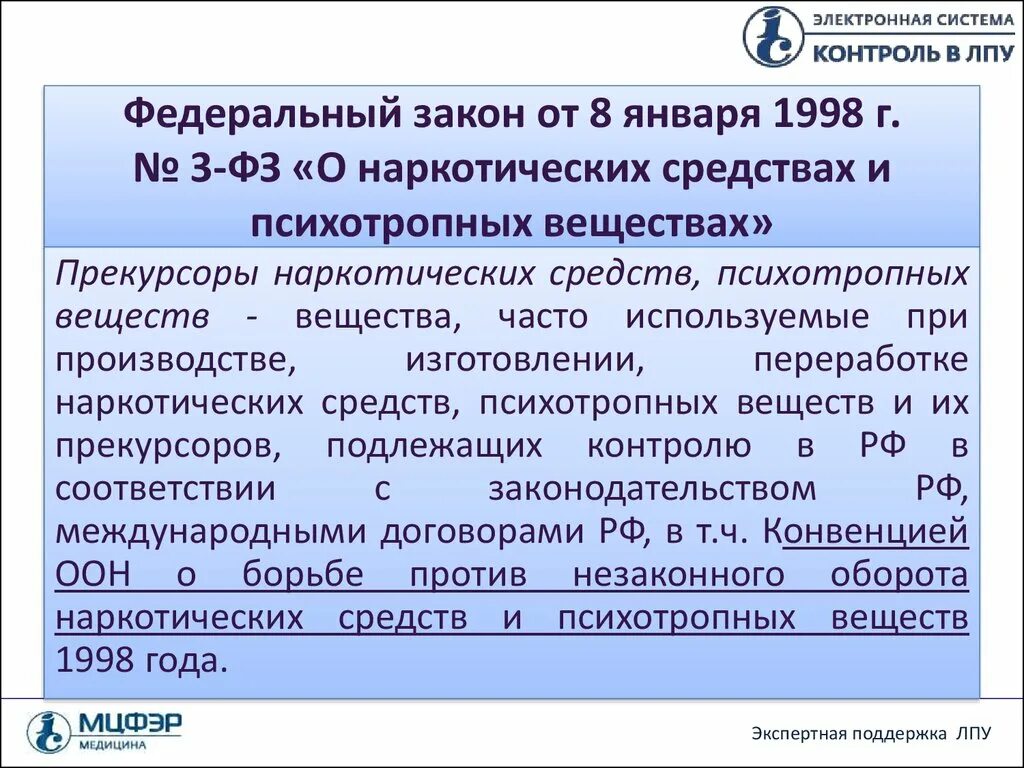 ЭЛЕКТРОННАЯ СИСТЕМА
КОНТРОЛЬ В ЛПУ

Федеральный закон от 8 января 1998 г. № 3-ФЗ «О наркотических средствах и психотропных веществах»

Прекурсоры наркотических средств, психотропных веществ - вещества, часто используемые при производстве, изготовлении, переработке наркотических средств, психотропных веществ и их прекурсоров, подлежащих контролю в РФ в соответствии с законодательством РФ, международными договорами РФ, в т.ч. Конвенцией ООН о борьбе против незаконного оборота наркотических средств и психотропных веществ 1998 года.

МЦФЭР
МЕДИЦИНА

Экспертная поддержка ЛПУ